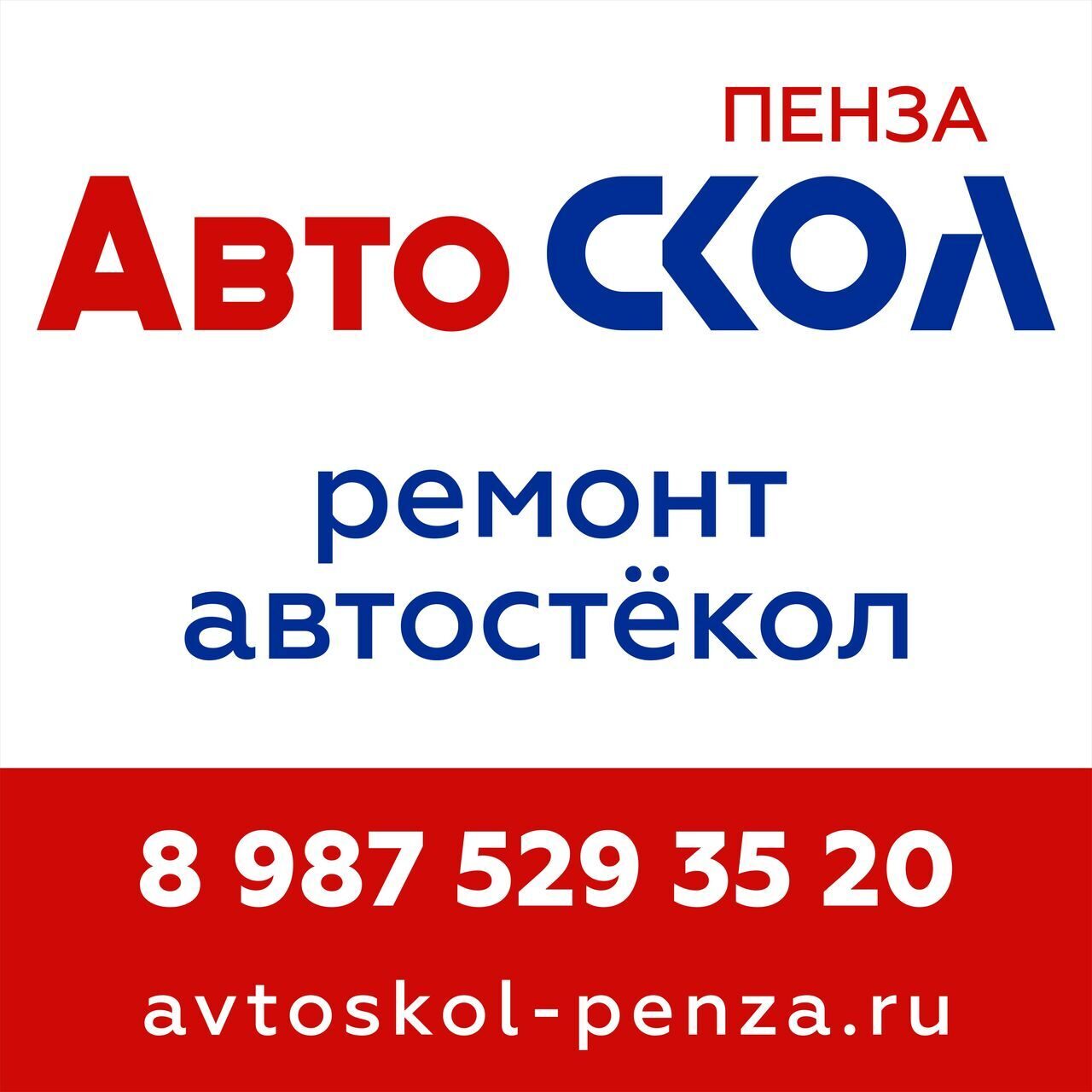 ПЕНЗА
Авто СКОЛ

ремонт автостёкол

8 987 529 35 20

avtoskol-penza.ru